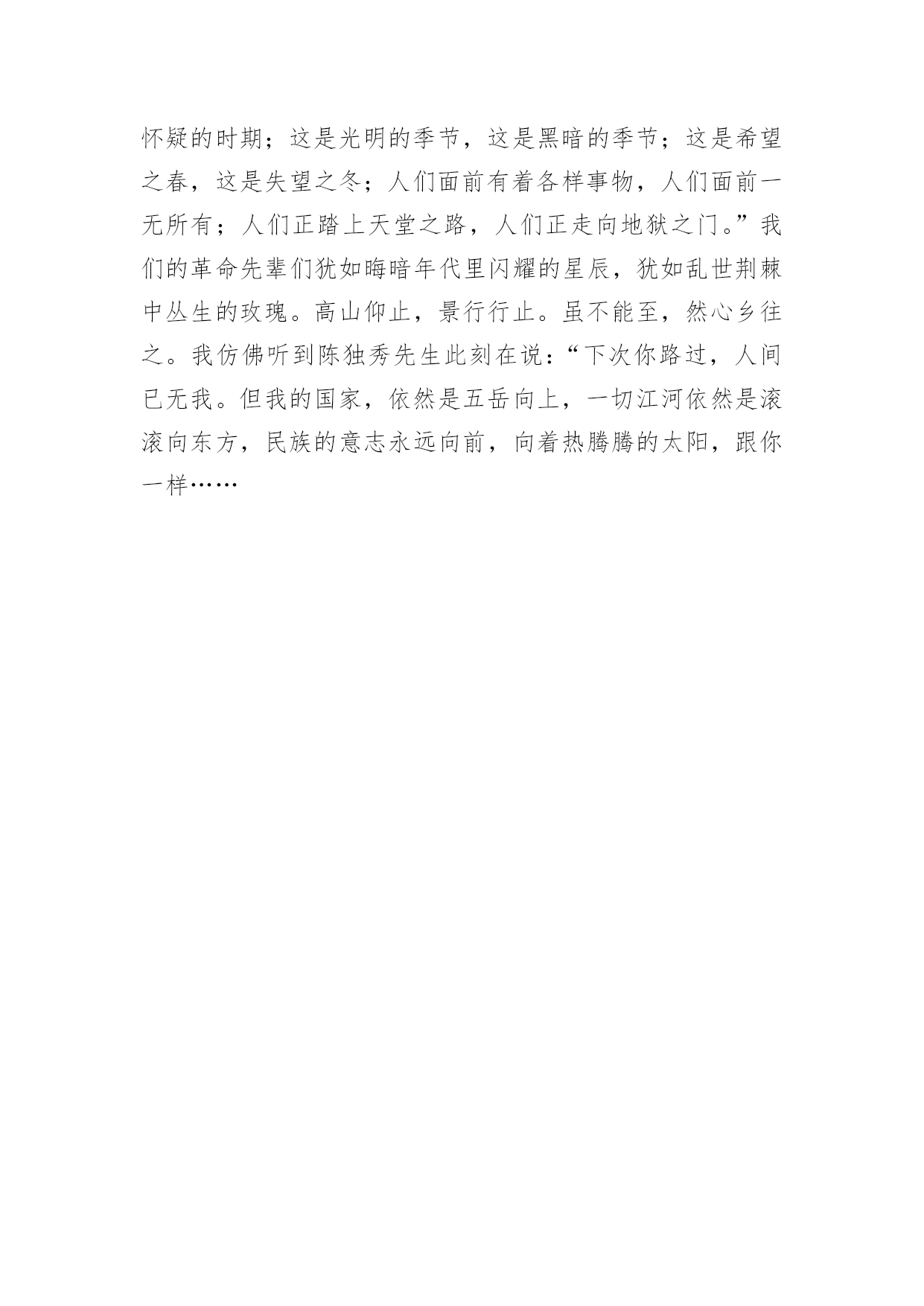 怀疑的时期；这是光明的季节，这是黑暗的季节；这是希望之春，这是失望之冬；人们面前有着各样事物，人们面前一无所有；人们正踏上天堂之路，人们正走向地狱之门。”我们的革命先辈们犹如晦暗年代里闪耀的星辰，犹如乱世荆棘中丛生的玫瑰。高山仰止，景行行止。虽不能至，然心乡往之。我仿佛听到陈独秀先生此刻在说：“下次你路过，人间已无我。但我的国家，依然是五岳向上，一切江河依然是滚滚向东方，民族的意志永远向前，向着热腾腾的太阳，跟你一样……